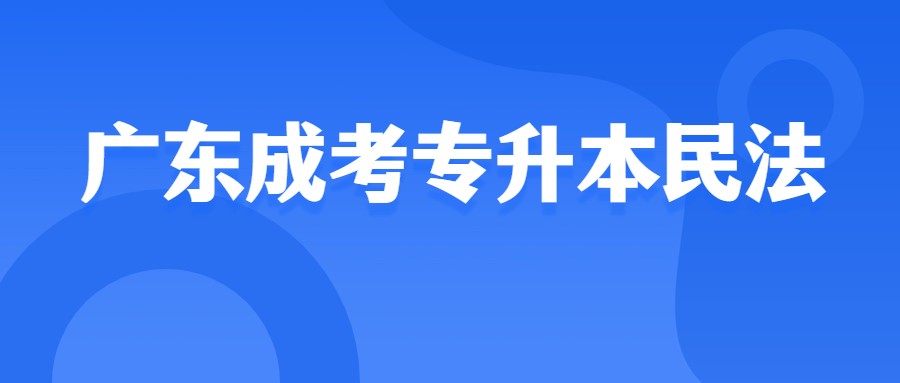 广东成考专升本民法